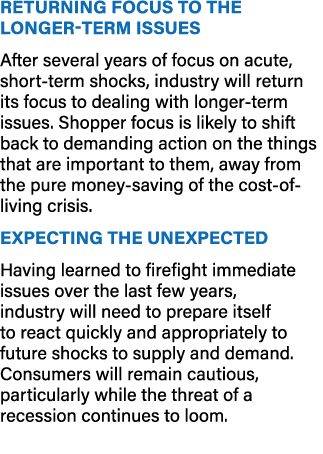 RETURNING FOCUS TO THE LONGER-TERM ISSUES

After several years of focus on acute, short-term shocks, industry will return its focus to dealing with longer-term issues. Shopper focus is likely to shift back to demanding action on the things that are important to them, away from the pure money-saving of the cost-of-living crisis.

EXPECTING THE UNEXPECTED

Having learned to firefight immediate issues over the last few years, industry will need to prepare itself to react quickly and appropriately to future shocks to supply and demand. Consumers will remain cautious, particularly while the threat of a recession continues to loom.